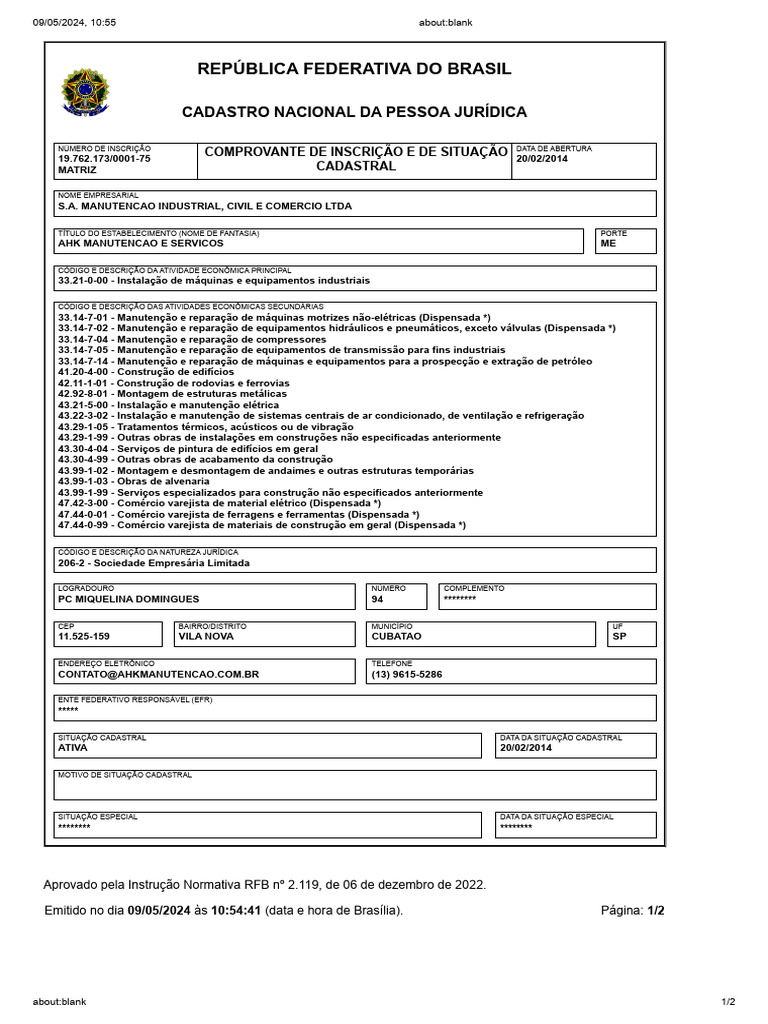 09/05/2024, 10:55

about:blank

REPÚBLICA FEDERATIVA DO BRASIL

CADASTRO NACIONAL DA PESSOA JURÍDICA

NÚMERO DE INSCRIÇÃO
19.762.173/0001-75
MATRIZ

COMPROVANTE DE INSCRIÇÃO E DE SITUAÇÃO CADASTRAL

DATA DE ABERTURA
20/02/2014

NOME EMPRESARIAL
S.A. MANUTENCAO INDUSTRIAL, CIVIL E COMERCIO LTDA

TÍTULO DO ESTABELECIMENTO (NOME DE FANTASIA)
AHK MANUTENCAO E SERVICOS

PORTE
ME

CÓDIGO E DESCRIÇÃO DA ATIVIDADE ECONÔMICA PRINCIPAL
33.21-0-00 - Instalação de máquinas e equipamentos industriais

CÓDIGO E DESCRIÇÃO DAS ATIVIDADES ECONÔMICAS SECUNDÁRIAS
33.14-7-01 - Manutenção e reparação de máquinas motrizes não-elétricas (Dispensada *)
33.14-7-02 - Manutenção e reparação de equipamentos hidráulicos e pneumáticos, exceto válvulas (Dispensada *)
33.14-7-04 - Manutenção e reparação de compressores
33.14-7-05 - Manutenção e reparação de equipamentos de transmissão para fins industriais
33.14-7-14 - Manutenção e reparação de máquinas e equipamentos para a prospecção e extração de petróleo
41.20-4-00 - Construção de edifícios
42.11-1-01 - Construção de rodovias e ferrovias
42.92-8-01 - Montagem de estruturas metálicas
43.21-5-00 - Instalação e manutenção elétrica
43.22-3-02 - Instalação e manutenção de sistemas centrais de ar condicionado, de ventilação e refrigeração
43.29-1-05 - Tratamentos térmicos, acústicos ou de vibração
43.29-1-99 - Outras obras de instalações em construções não especificadas anteriormente
43.30-4-04 - Serviços de pintura de edifícios em geral
43.30-4-99 - Outras obras de acabamento da construção
43.99-1-02 - Montagem e desmontagem de andaimes e outras estruturas temporárias
43.99-1-03 - Obras de alvenaria
43.99-1-99 - Serviços especializados para construção não especificados anteriormente
47.42-3-00 - Comércio varejista de material elétrico (Dispensada *)
47.44-0-01 - Comércio varejista de ferragens e ferramentas (Dispensada *)
47.44-0-99 - Comércio varejista de materiais de construção em geral (Dispensada *)

CÓDIGO E DESCRIÇÃO DA NATUREZA JURÍDICA
206-2 - Sociedade Empresária Limitada

LOGRADOURO
PC MIQUELINA DOMINGUES

NÚMERO
94

COMPLEMENTO
********

CEP
11.525-159

BAIRRO/DISTRITO
VILA NOVA

MUNICÍPIO
CUBATAO

UF
SP

ENDEREÇO ELETRÔNICO
CONTATO@AHKMANUTENCAO.COM.BR

TELEFONE
(13) 9615-5286

ENTE FEDERATIVO RESPONSÁVEL (EFR)
*****

SITUAÇÃO CADASTRAL
ATIVA

DATA DA SITUAÇÃO CADASTRAL
20/02/2014

MOTIVO DE SITUAÇÃO CADASTRAL

SITUAÇÃO ESPECIAL
********

DATA DA SITUAÇÃO ESPECIAL
********

Aprovado pela Instrução Normativa RFB nº 2.119, de 06 de dezembro de 2022.

Emitido no dia 09/05/2024 às 10:54:41 (data e hora de Brasília).

Página: 1/2

about:blank

1/2